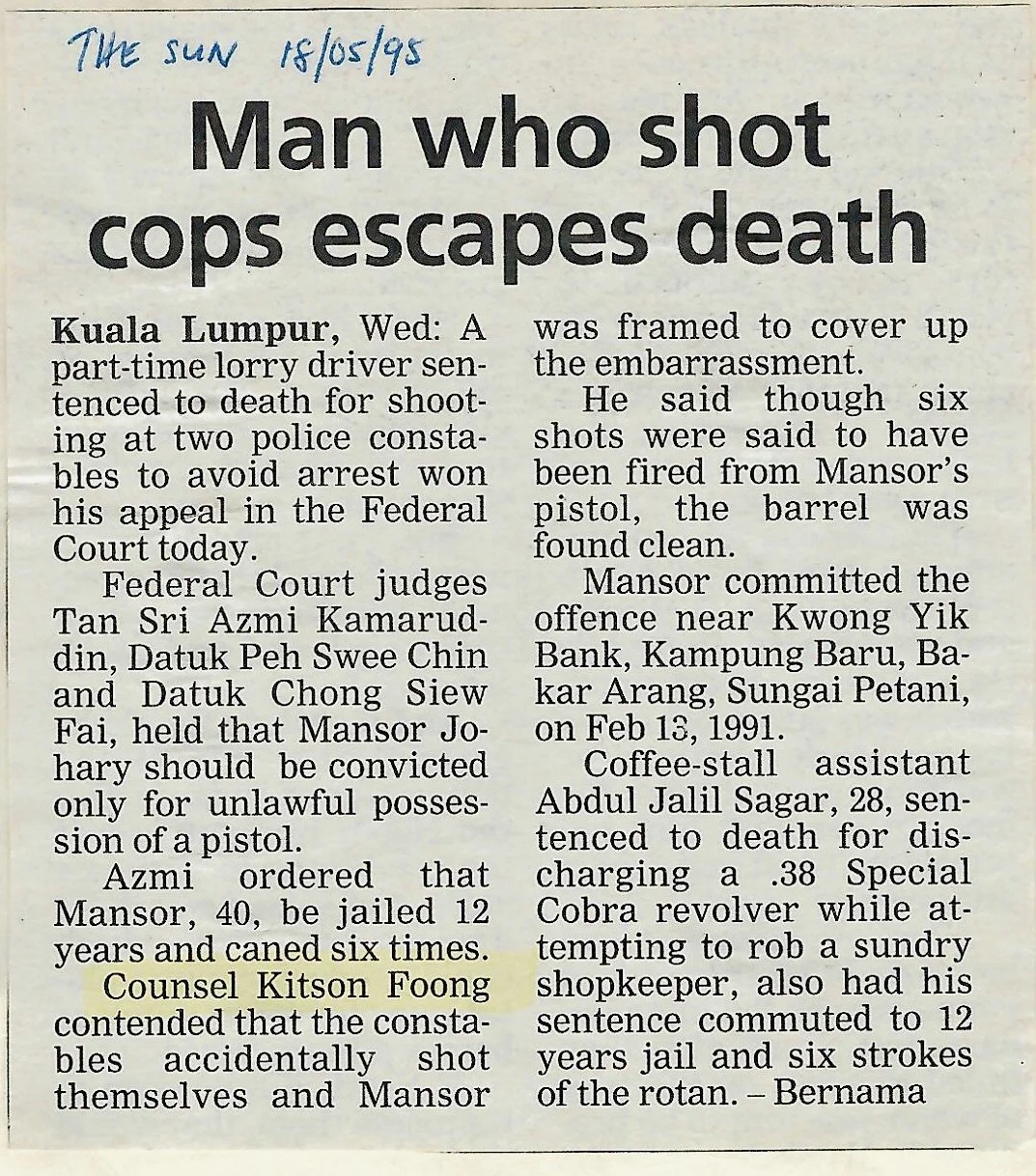 THE SUN 18/05/95

Man who shot cops escapes death

Kuala Lumpur, Wed: A part-time lorry driver sentenced to death for shooting at two police constables to avoid arrest won his appeal in the Federal Court today.

Federal Court judges Tan Sri Azmi Kamaruddin, Datuk Peh Swee Chin and Datuk Chong Siew Fai, held that Mansor Johary should be convicted only for unlawful possession of a pistol.

Azmi ordered that Mansor, 40, be jailed 12 years and caned six times.

Counsel Kitson Foong contended that the constables accidentally shot themselves and Mansor was framed to cover up the embarrassment.

He said though six shots were said to have been fired from Mansor's pistol, the barrel was found clean.

Mansor committed the offence near Kwong Yik Bank, Kampung Baru, Bakar Arang, Sungai Petani, on Feb 13, 1991.

Coffee-stall assistant Abdul Jalil Sagar, 28, sentenced to death for discharging a .38 Special Cobra revolver while attempting to rob a sundry shopkeeper, also had his sentence commuted to 12 years jail and six strokes of the rotan. – Bernama